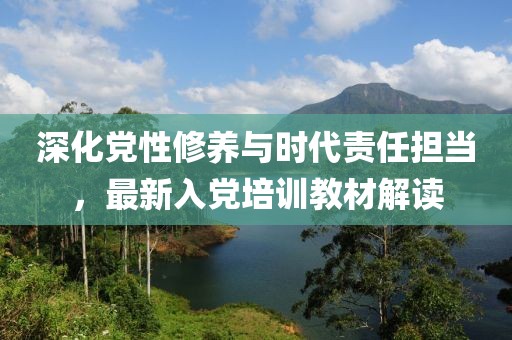 深化党性修养与时代责任担当，最新入党培训教材解读